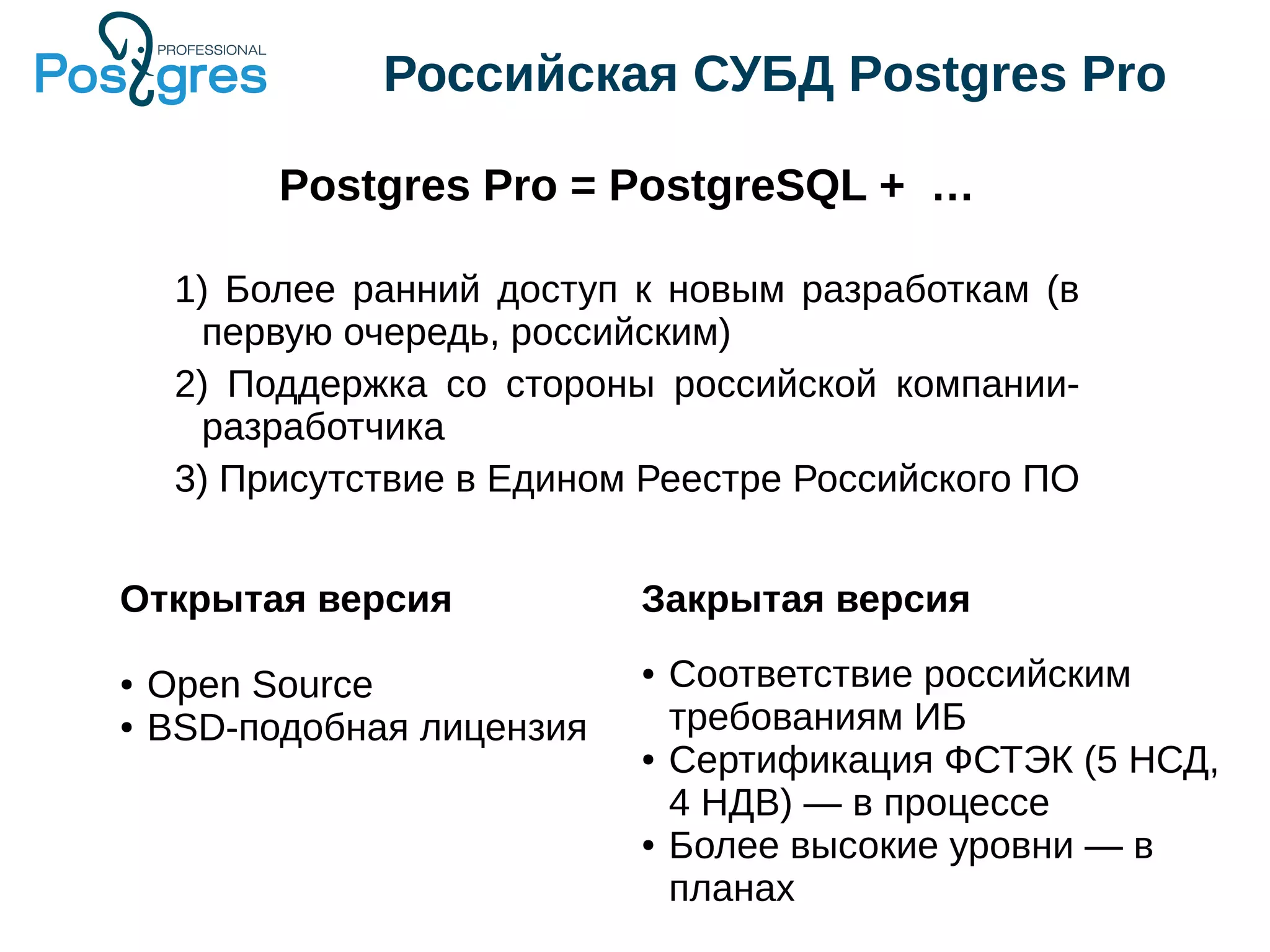 PROFESSIONAL
Postgres

Российская СУБД Postgres Pro

Postgres Pro = PostgreSQL + …

1) Более ранний доступ к новым разработкам (в первую очередь, российским)
2) Поддержка со стороны российской компании-разработчика
3) Присутствие в Едином Реестре Российского ПО

Открытая версия

• Open Source
• BSD-подобная лицензия

Закрытая версия

• Соответствие российским требованиям ИБ
• Сертификация ФСТЭК (5 НСД, 4 НДВ) — в процессе
• Более высокие уровни — в планах